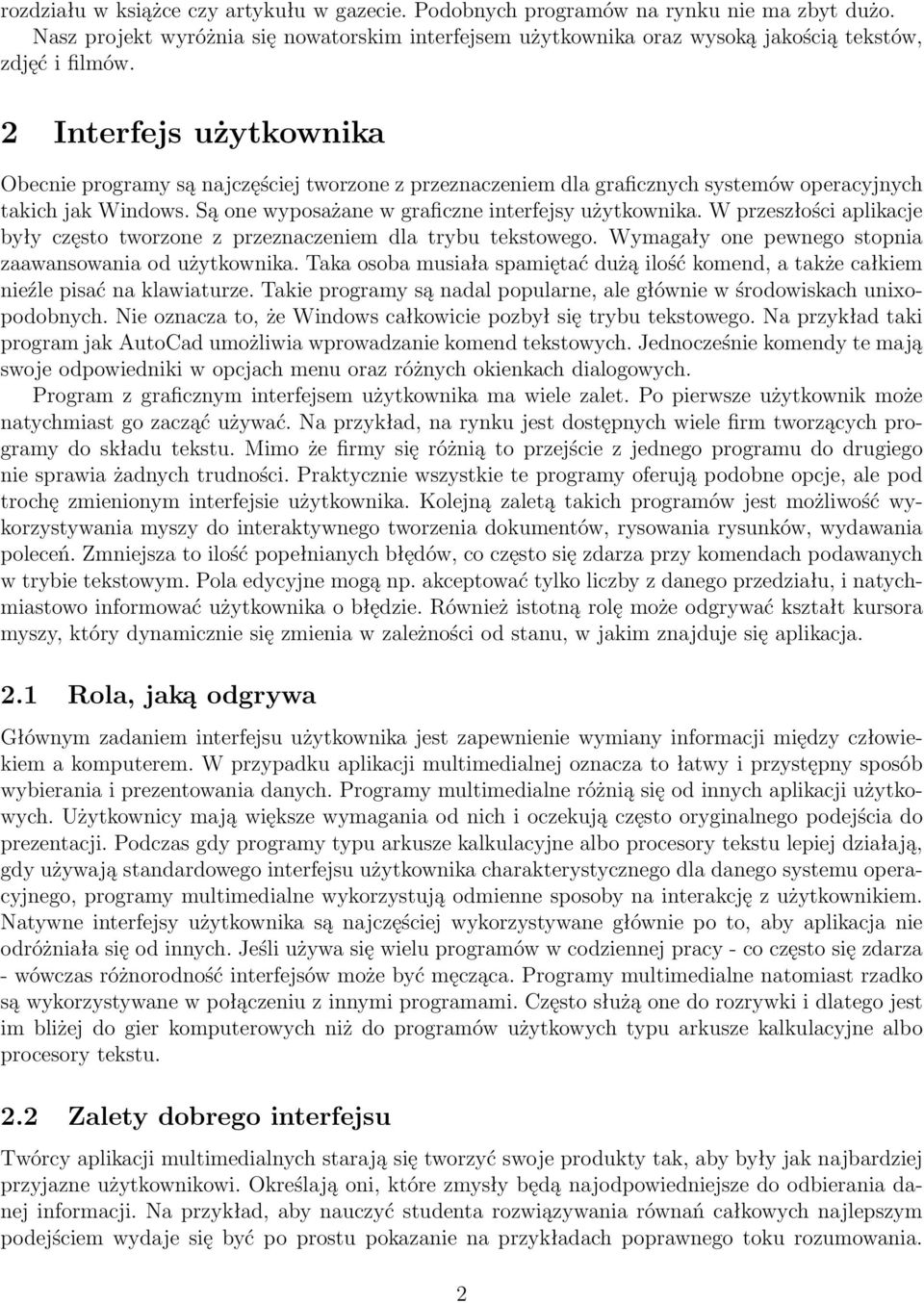 rozdziału w książce czy artykułu w gazecie. Podobnych programów na rynku nie ma zbyt dużo. Nasz projekt wyróżnia się nowatorskim interfejsem użytkownika oraz wysoką jakością tekstów, zdjęć i filmów.

2 Interfejs użytkownika

Obecnie programy są najczęściej tworzone z przeznaczeniem dla graficznych systemów operacyjnych takich jak Windows. Są one wyposażane w graficzne interfejsy użytkownika. W przeszłości aplikacje były często tworzone z przeznaczeniem dla trybu tekstowego. Wymagały one pewnego stopnia zaawansowania od użytkownika. Taka osoba musiała spamiętać dużą ilość komend, a także całkiem nieźle pisać na klawiaturze. Takie programy są nadal popularne, ale głównie w środowiskach unixopodobnych. Nie oznacza to, że Windows całkowicie pozbył się trybu tekstowego. Na przykład taki program jak AutoCad umożliwia wprowadzanie komend tekstowych. Jednocześnie komendy te mają swoje odpowiedniki w opcjach menu oraz różnych okienkach dialogowych.

Program z graficznym interfejsem użytkownika ma wiele zalet. Po pierwsze użytkownik może natychmiast go zacząć używać. Na przykład, na rynku jest dostępnych wiele firm tworzących programy do składu tekstu. Mimo że firmy się różnią to przejście z jednego programu do drugiego nie sprawia żadnych trudności. Praktycznie wszystkie te programy oferują podobne opcje, ale pod trochę zmienionym interfejsie użytkownika. Kolejną zaletą takich programów jest możliwość wykorzystywania myszy do interaktywnego tworzenia dokumentów, rysowania rysunków, wydawania poleceń. Zmniejsza to ilość popełnianych błędów, co często się zdarza przy komendach podawanych w trybie tekstowym. Pola edycyjne mogą np. akceptować tylko liczby z danego przedziału, i natychmiastowo informować użytkownika o błędzie. Również istotną rolę może odgrywać kształt kursora myszy, który dynamicznie się zmienia w zależności od stanu, w jakim znajduje się aplikacja.

2.1 Rola, jaką odgrywa

Głównym zadaniem interfejsu użytkownika jest zapewnienie wymiany informacji między człowiekiem a komputerem. W przypadku aplikacji multimedialnej oznacza to łatwy i przystępny sposób wybierania i prezentowania danych. Programy multimedialne różnią się od innych aplikacji użytkowych. Użytkownicy mają większe wymagania od nich i oczekują często oryginalnego podejścia do prezentacji. Podczas gdy programy typu arkusze kalkulacyjne albo procesory tekstu lepiej działają, gdy używają standardowego interfejsu użytkownika charakterystycznego dla danego systemu operacyjnego, programy multimedialne wykorzystują odmienne sposoby na interakcję z użytkownikiem. Natywne interfejsy użytkownika są najczęściej wykorzystywane głównie po to, aby aplikacja nie odróżniała się od innych. Jeśli używa się wielu programów w codziennej pracy - co często się zdarza - wówczas różnorodność interfejsów może być męcząca. Programy multimedialne natomiast rzadko są wykorzystywane w połączeniu z innymi programami. Często służą one do rozrywki i dlatego jest im bliżej do gier komputerowych niż do programów użytkowych typu arkusze kalkulacyjne albo procesory tekstu.

2.2 Zalety dobrego interfejsu

Twórcy aplikacji multimedialnych starają się tworzyć swoje produkty tak, aby były jak najbardziej przyjazne użytkownikowi. Określają oni, które zmysły będą najodpowiedniejsze do odbierania danej informacji. Na przykład, aby nauczyć studenta rozwiązywania równań całkowych najlepszym podejściem wydaje się być po prostu pokazanie na przykładach poprawnego toku rozumowania.

2